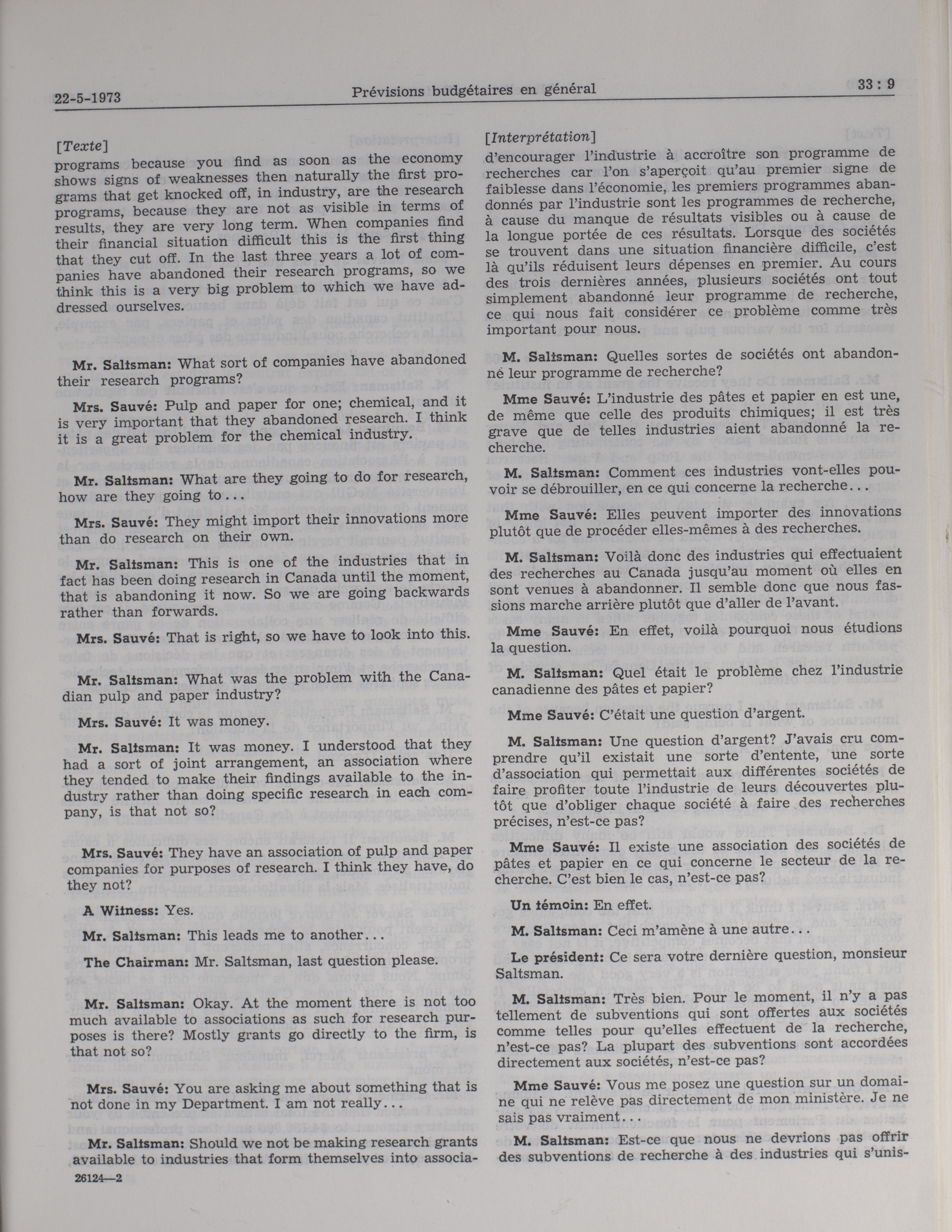 22-5-1973 Prévisions budgétaires en général 33 : 9

[Texte]

programs because you find as soon as the economy shows signs of weaknesses then naturally the first programs that get knocked off, in industry, are the research programs, because they are not as visible in terms of results, they are very long term. When companies find their financial situation difficult this is the first thing that they cut off. In the last three years a lot of companies have abandoned their research programs, so we think this is a very big problem to which we have addressed ourselves.

Mr. Saltsman: What sort of companies have abandoned their research programs?

Mrs. Sauvé: Pulp and paper for one; chemical, and it is very important that they abandoned research. I think it is a great problem for the chemical industry.

Mr. Saltsman: What are they going to do for research, how are they going to...

Mrs. Sauvé: They might import their innovations more than do research on their own.

Mr. Saltsman: This is one of the industries that in fact has been doing research in Canada until the moment, that is abandoning it now. So we are going backwards rather than forwards.

Mrs. Sauvé: That is right, so we have to look into this.

Mr. Saltsman: What was the problem with the Canadian pulp and paper industry?

Mrs. Sauvé: It was money.

Mr. Saltsman: It was money. I understood that they had a sort of joint arrangement, an association where they tended to make their findings available to the industry rather than doing specific research in each company, is that not so?

Mrs. Sauvé: They have an association of pulp and paper companies for purposes of research. I think they have, do they not?

A Witness: Yes.

Mr. Saltsman: This leads me to another...

The Chairman: Mr. Saltsman, last question please.

Mr. Saltsman: Okay. At the moment there is not too much available to associations as such for research purposes is there? Mostly grants go directly to the firm, is that not so?

Mrs. Sauvé: You are asking me about something that is not done in my Department. I am not really...

Mr. Saltsman: Should we not be making research grants available to industries that form themselves into associa-

26124—2

[Interprétation]

d'encourager l'industrie à accroître son programme de recherches car l'on s'aperçoit qu'au premier signe de faiblesse dans l'économie, les premiers programmes abandonnés par l'industrie sont les programmes de recherche, à cause du manque de résultats visibles ou à cause de la longue portée de ces résultats. Lorsque des sociétés se trouvent dans une situation financière difficile, c'est là qu'ils réduisent leurs dépenses en premier. Au cours des trois dernières années, plusieurs sociétés ont tout simplement abandonné leur programme de recherche, ce qui nous fait considérer ce problème comme très important pour nous.

M. Saltsman: Quelles sortes de sociétés ont abandonné leur programme de recherche?

Mme Sauvé: L'industrie des pâtes et papier en est une, de même que celle des produits chimiques; il est très grave que de telles industries aient abandonné la recherche.

M. Saltsman: Comment ces industries vont-elles pouvoir se débrouiller, en ce qui concerne la recherche...

Mme Sauvé: Elles peuvent importer des innovations plutôt que de procéder elles-mêmes à des recherches.

M. Saltsman: Voilà donc des industries qui effectuaient des recherches au Canada jusqu'au moment où elles en sont venues à abandonner. Il semble donc que nous fassions marche arrière plutôt que d'aller de l'avant.

Mme Sauvé: En effet, voilà pourquoi nous étudions la question.

M. Saltsman: Quel était le problème chez l'industrie canadienne des pâtes et papier?

Mme Sauvé: C'était une question d'argent.

M. Saltsman: Une question d'argent? J'avais cru comprendre qu'il existait une sorte d'entente, une sorte d'association qui permettait aux différentes sociétés de faire profiter toute l'industrie de leurs découvertes plutôt que d'obliger chaque société à faire des recherches précises, n'est-ce pas?

Mme Sauvé: Il existe une association des sociétés de pâtes et papier en ce qui concerne le secteur de la recherche. C'est bien le cas, n'est-ce pas?

Un témoin: En effet.

M. Saltsman: Ceci m'amène à une autre...

Le président: Ce sera votre dernière question, monsieur Saltsman.

M. Saltsman: Très bien. Pour le moment, il n'y a pas tellement de subventions qui sont offertes aux sociétés comme telles pour qu'elles effectuent de la recherche, n'est-ce pas? La plupart des subventions sont accordées directement aux sociétés, n'est-ce pas?

Mme Sauvé: Vous me posez une question sur un domaine qui ne relève pas directement de mon ministère. Je ne sais pas vraiment...

M. Saltsman: Est-ce que nous ne devrions pas offrir des subventions de recherche à des industries qui s'unis-